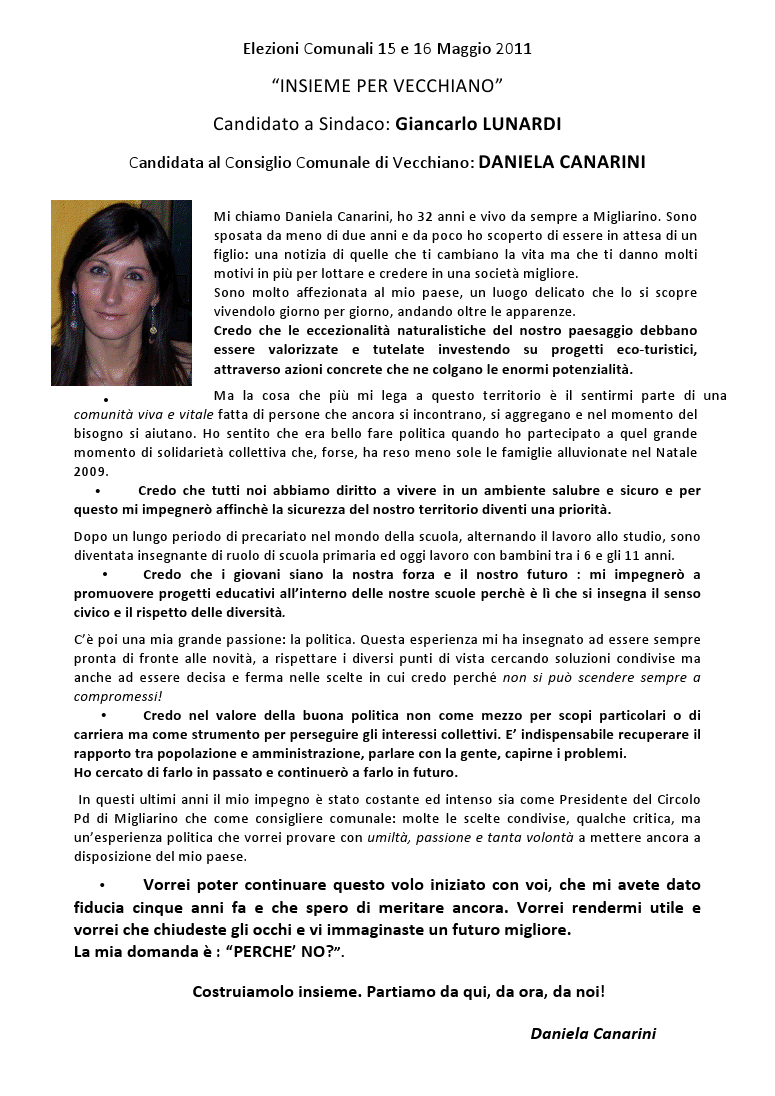 Elezioni Comunali 15 e 16 Maggio 2011

"INSIEME PER VECCHIANO"

Candidato a Sindaco: Giancarlo LUNARDI

Candidata al Consiglio Comunale di Vecchiano: DANIELA CANARINI

Mi chiamo Daniela Canarini, ho 32 anni e vivo da sempre a Migliarino. Sono sposata da meno di due anni e da poco ho scoperto di essere in attesa di un figlio: una notizia di quelle che ti cambiano la vita ma che ti danno molti motivi in più per lottare e credere in una società migliore.

Sono molto affezionata al mio paese, un luogo delicato che lo si scopre vivendolo giorno per giorno, andando oltre le apparenze.

Credo che le eccezionalità naturalistiche del nostro paesaggio debbano essere valorizzate e tutelate investendo su progetti eco-turistici, attraverso azioni concrete che ne colgano le enormi potenzialità.

• Ma la cosa che più mi lega a questo territorio è il sentirmi parte di una comunità viva e vitale fatta di persone che ancora si incontrano, si aggregano e nel momento del bisogno si aiutano. Ho sentito che era bello fare politica quando ho partecipato a quel grande momento di solidarietà collettiva che, forse, ha reso meno sole le famiglie alluvionate nel Natale 2009.

• Credo che tutti noi abbiamo diritto a vivere in un ambiente salubre e sicuro e per questo mi impegnerò affinchè la sicurezza del nostro territorio diventi una priorità.

Dopo un lungo periodo di precariato nel mondo della scuola, alternando il lavoro allo studio, sono diventata insegnante di ruolo di scuola primaria ed oggi lavoro con bambini tra i 6 e gli 11 anni.

• Credo che i giovani siano la nostra forza e il nostro futuro : mi impegnerò a promuovere progetti educativi all'interno delle nostre scuole perchè è lì che si insegna il senso civico e il rispetto delle diversità.

C'è poi una mia grande passione: la politica. Questa esperienza mi ha insegnato ad essere sempre pronta di fronte alle novità, a rispettare i diversi punti di vista cercando soluzioni condivise ma anche ad essere decisa e ferma nelle scelte in cui credo perché non si può scendere sempre a compromessi!

• Credo nel valore della buona politica non come mezzo per scopi particolari o di carriera ma come strumento per perseguire gli interessi collettivi. E' indispensabile recuperare il rapporto tra popolazione e amministrazione, parlare con la gente, capirne i problemi.
Ho cercato di farlo in passato e continuerò a farlo in futuro.

In questi ultimi anni il mio impegno è stato costante ed intenso sia come Presidente del Circolo Pd di Migliarino che come consigliere comunale: molte le scelte condivise, qualche critica, ma un'esperienza politica che vorrei provare con umiltà, passione e tanta volontà a mettere ancora a disposizione del mio paese.

• Vorrei poter continuare questo volo iniziato con voi, che mi avete dato fiducia cinque anni fa e che spero di meritare ancora. Vorrei rendermi utile e vorrei che chiudeste gli occhi e vi immaginaste un futuro migliore.
La mia domanda è : "PERCHE' NO?".

Costruiamolo insieme. Partiamo da qui, da ora, da noi!

Daniela Canarini